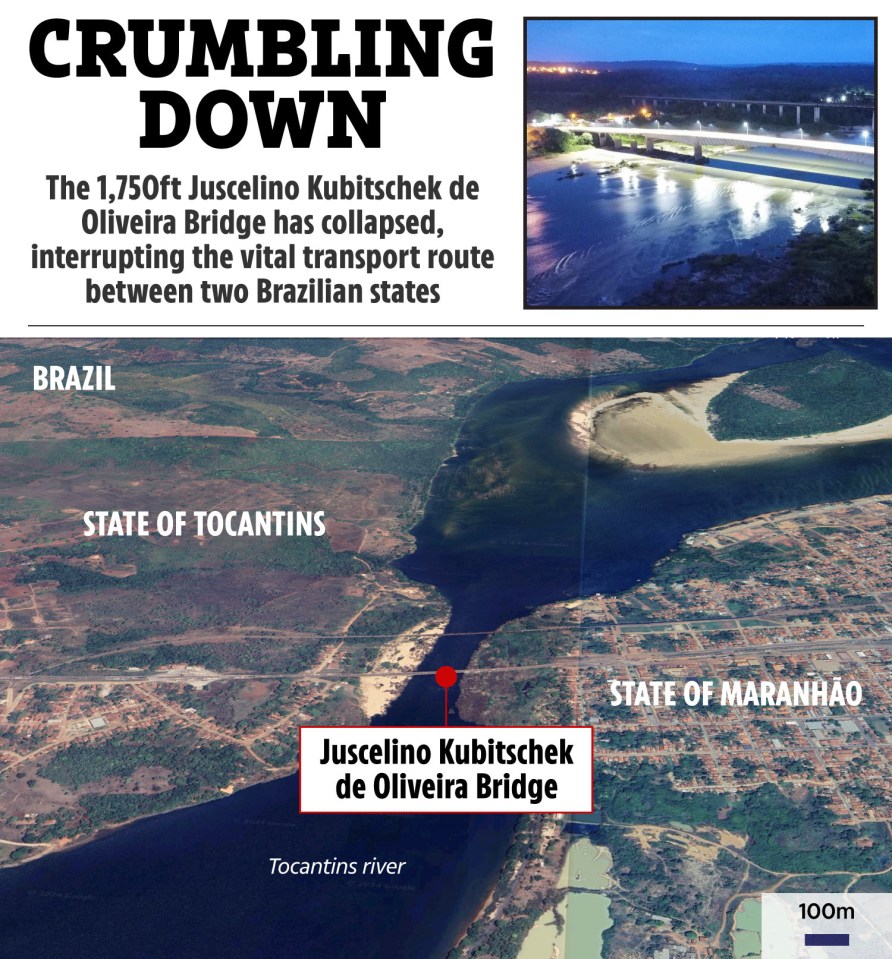 CRUMBLING DOWN

The 1,750ft Juscelino Kubitschek de Oliveira Bridge has collapsed, interrupting the vital transport route between two Brazilian states

BRAZIL

STATE OF TOCANTINS

STATE OF MARANHÃO

Juscelino Kubitschek de Oliveira Bridge

Tocantins river

100m